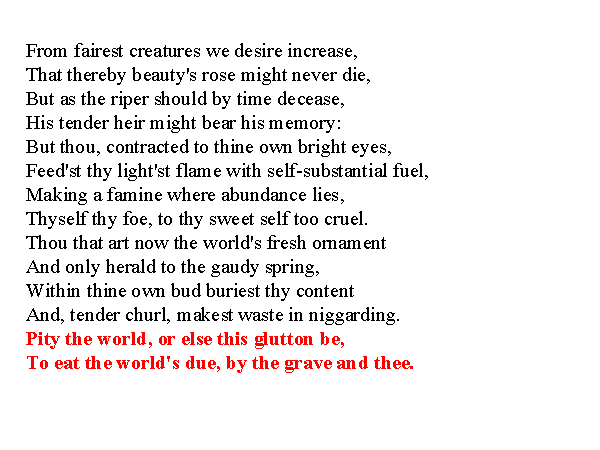 From fairest creatures we desire increase,
That thereby beauty's rose might never die,
But as the riper should by time decease,
His tender heir might bear his memory:
But thou, contracted to thine own bright eyes,
Feed'st thy light'st flame with self-substantial fuel,
Making a famine where abundance lies,
Thyself thy foe, to thy sweet self too cruel.
Thou that art now the world's fresh ornament
And only herald to the gaudy spring,
Within thine own bud buriest thy content
And, tender churl, makest waste in niggarding.
Pity the world, or else this glutton be,
To eat the world's due, by the grave and thee.